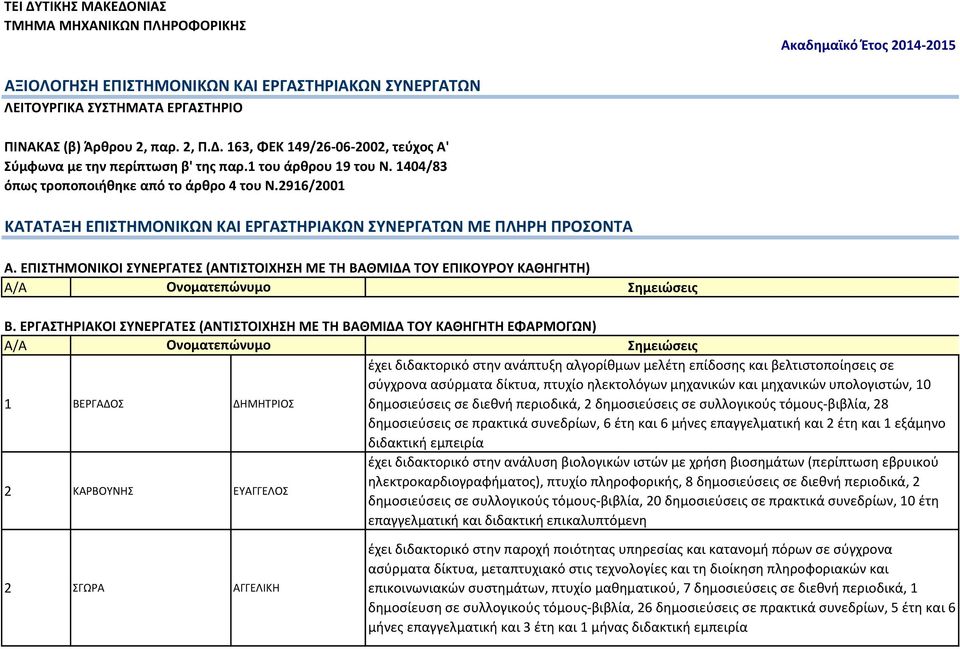 ΤΕΙ ΔΥΤΙΚΗΣ ΜΑΚΕΔΟΝΙΑΣ
ΤΜΗΜΑ ΜΗΧΑΝΙΚΩΝ ΠΛΗΡΟΦΟΡΙΚΗΣ

Ακαδημαϊκό Έτος 2014-2015

ΑΞΙΟΛΟΓΗΣΗ ΕΠΙΣΤΗΜΟΝΙΚΩΝ ΚΑΙ ΕΡΓΑΣΤΗΡΙΑΚΩΝ ΣΥΝΕΡΓΑΤΩΝ
ΛΕΙΤΟΥΡΓΙΚΑ ΣΥΣΤΗΜΑΤΑ ΕΡΓΑΣΤΗΡΙΟ

ΠΙΝΑΚΑΣ (β) Άρθρου 2, παρ. 2, Π.Δ. 163, ΦΕΚ 149/26-06-2002, τεύχος Α'
Σύμφωνα με την περίπτωση β' της παρ.1 του άρθρου 19 του Ν. 1404/83
όπως τροποποιήθηκε από το άρθρο 4 του Ν.2916/2001

ΚΑΤΑΤΑΞΗ ΕΠΙΣΤΗΜΟΝΙΚΩΝ ΚΑΙ ΕΡΓΑΣΤΗΡΙΑΚΩΝ ΣΥΝΕΡΓΑΤΩΝ ΜΕ ΠΛΗΡΗ ΠΡΟΣΟΝΤΑ

Α. ΕΠΙΣΤΗΜΟΝΙΚΟΙ ΣΥΝΕΡΓΑΤΕΣ (ΑΝΤΙΣΤΟΙΧΗΣΗ ΜΕ ΤΗ ΒΑΘΜΙΔΑ ΤΟΥ ΕΠΙΚΟΥΡΟΥ ΚΑΘΗΓΗΤΗ)

| Α/Α | Ονοματεπώνυμο | Σημειώσεις |
|---|---|---|

Β. ΕΡΓΑΣΤΗΡΙΑΚΟΙ ΣΥΝΕΡΓΑΤΕΣ (ΑΝΤΙΣΤΟΙΧΗΣΗ ΜΕ ΤΗ ΒΑΘΜΙΔΑ ΤΟΥ ΚΑΘΗΓΗΤΗ ΕΦΑΡΜΟΓΩΝ)

| Α/Α | Ονοματεπώνυμο | | Σημειώσεις |
|---|---|---|---|
| 1 | ΒΕΡΓΑΔΟΣ | ΔΗΜΗΤΡΙΟΣ | έχει διδακτορικό στην ανάπτυξη αλγορίθμων μελέτη επίδοσης και βελτιστοποιήσεις σε σύγχρονα ασύρματα δίκτυα, πτυχίο ηλεκτολόγων μηχανικών και μηχανικών υπολογιστών, 10 δημοσιεύσεις σε διεθνή περιοδικά, 2 δημοσιεύσεις σε συλλογικούς τόμους-βιβλία, 28 δημοσιεύσεις σε πρακτικά συνεδρίων, 6 έτη και 6 μήνες επαγγελματική και 2 έτη και 1 εξάμηνο διδακτική εμπειρία |
| 2 | ΚΑΡΒΟΥΝΗΣ | ΕΥΑΓΓΕΛΟΣ | έχει διδακτορικό στην ανάλυση βιολογικών ιστών με χρήση βιοσημάτων (περίπτωση εβρυικού ηλεκτροκαρδιογραφήματος), πτυχίο πληροφορικής, 8 δημοσιεύσεις σε διεθνή περιοδικά, 2 δημοσιεύσεις σε συλλογικούς τόμους-βιβλία, 20 δημοσιεύσεις σε πρακτικά συνεδρίων, 10 έτη επαγγελματική και διδακτική επικαλυπτόμενη |
| 2 | ΣΓΩΡΑ | ΑΓΓΕΛΙΚΗ | έχει διδακτορικό στην παροχή ποιότητας υπηρεσίας και κατανομή πόρων σε σύγχρονα ασύρματα δίκτυα, μεταπτυχιακό στις τεχνολογίες και τη διοίκηση πληροφοριακών και επικοινωνιακών συστημάτων, πτυχίο μαθηματικού, 7 δημοσιεύσεις σε διεθνή περιοδικά, 1 δημοσίευση σε συλλογικούς τόμους-βιβλία, 26 δημοσιεύσεις σε πρακτικά συνεδρίων, 5 έτη και 6 μήνες επαγγελματική και 3 έτη και 1 μήνας διδακτική εμπειρία |